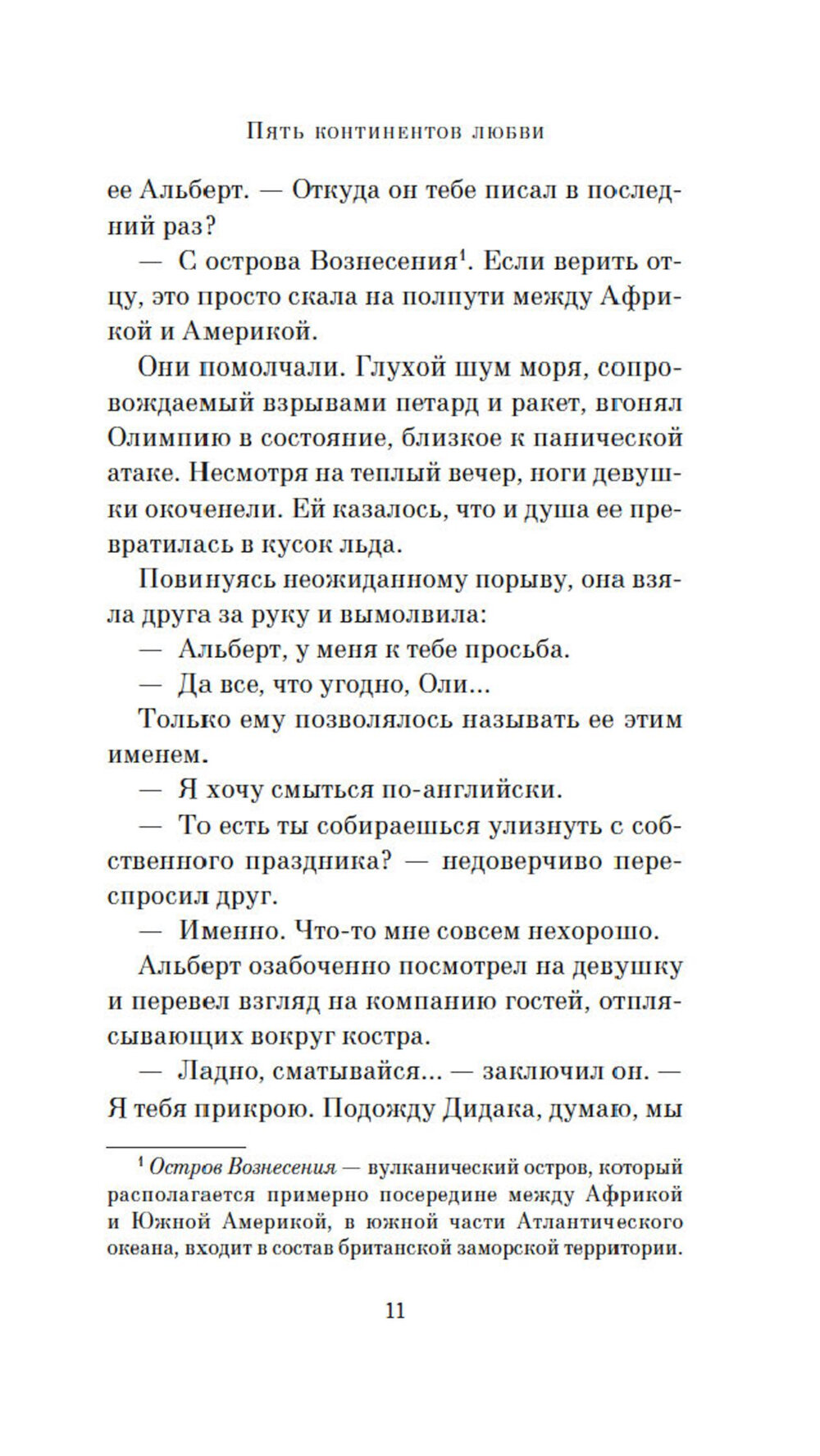 Пять континентов любви

ее Альберт. — Откуда он тебе писал в последний раз?

— С острова Вознесения$^1$. Если верить отцу, это просто скала на полпути между Африкой и Америкой.

Они помолчали. Глухой шум моря, сопровождаемый взрывами петард и ракет, вгонял Олимпию в состояние, близкое к панической атаке. Несмотря на теплый вечер, ноги девушки окоченели. Ей казалось, что и душа ее превратилась в кусок льда.

Повинуясь неожиданному порыву, она взяла друга за руку и вымолвила:

— Альберт, у меня к тебе просьба.

— Да все, что угодно, Оли...

Только ему позволялось называть ее этим именем.

— Я хочу смыться по-английски.

— То есть ты собираешься улизнуть с собственного праздника? — недоверчиво переспросил друг.

— Именно. Что-то мне совсем нехорошо.

Альберт озабоченно посмотрел на девушку и перевел взгляд на компанию гостей, отплясывающих вокруг костра.

— Ладно, сматывайся... — заключил он. — Я тебя прикрою. Подожду Дидака, думаю, мы

$^1$ Остров Вознесения — вулканический остров, который располагается примерно посередине между Африкой и Южной Америкой, в южной части Атлантического океана, входит в состав британской заморской территории.

11